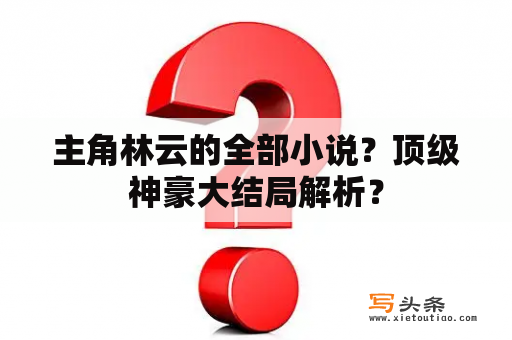 主角林云的全部小说？顶级神豪大结局解析？

写头条
www.xietoutiao.com